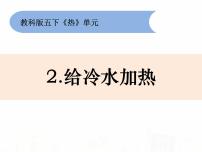 教科版五下《热》单元

2.给冷水加热